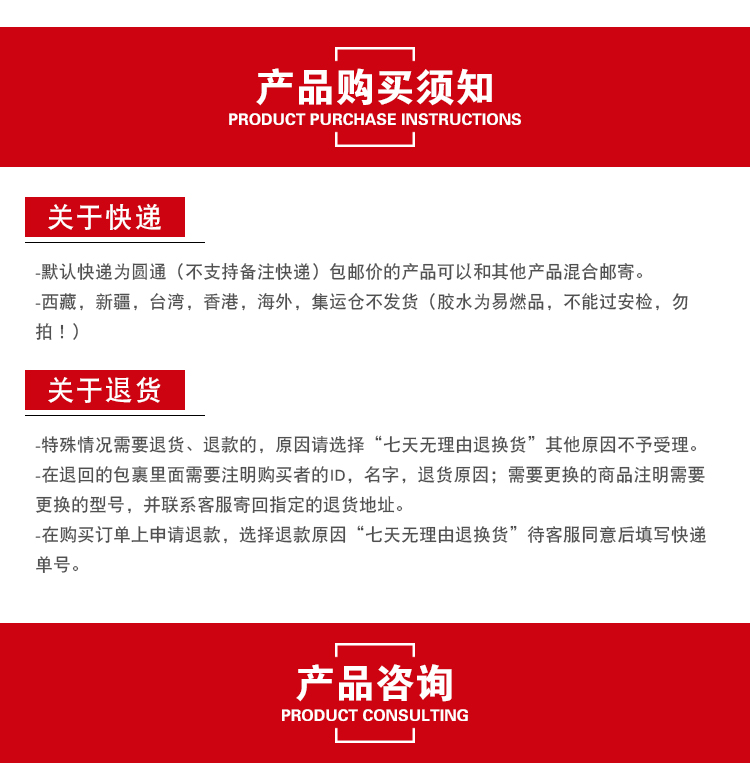 产品购买须知
PRODUCT PURCHASE INSTRUCTIONS

关于快递

-默认快递为圆通（不支持备注快递）包邮价的产品可以和其他产品混合邮寄。
-西藏，新疆，台湾，香港，海外，集运仓不发货（胶水为易燃品，不能过安检，勿拍！）

关于退货

-特殊情况需要退货、退款的，原因请选择“七天无理由退换货”其他原因不予受理。
-在退回的包裹里面需要注明购买者的ID，名字，退货原因；需要更换的商品注明需要更换的型号，并联系客服寄回指定的退货地址。
-在购买订单上申请退款，选择退款原因“七天无理由退换货”待客服同意后填写快递单号。

产品咨询
PRODUCT CONSULTING